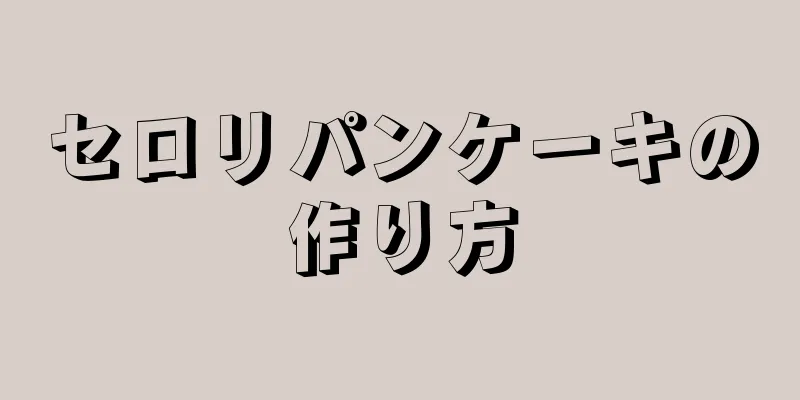 セロリパンケーキの作り方